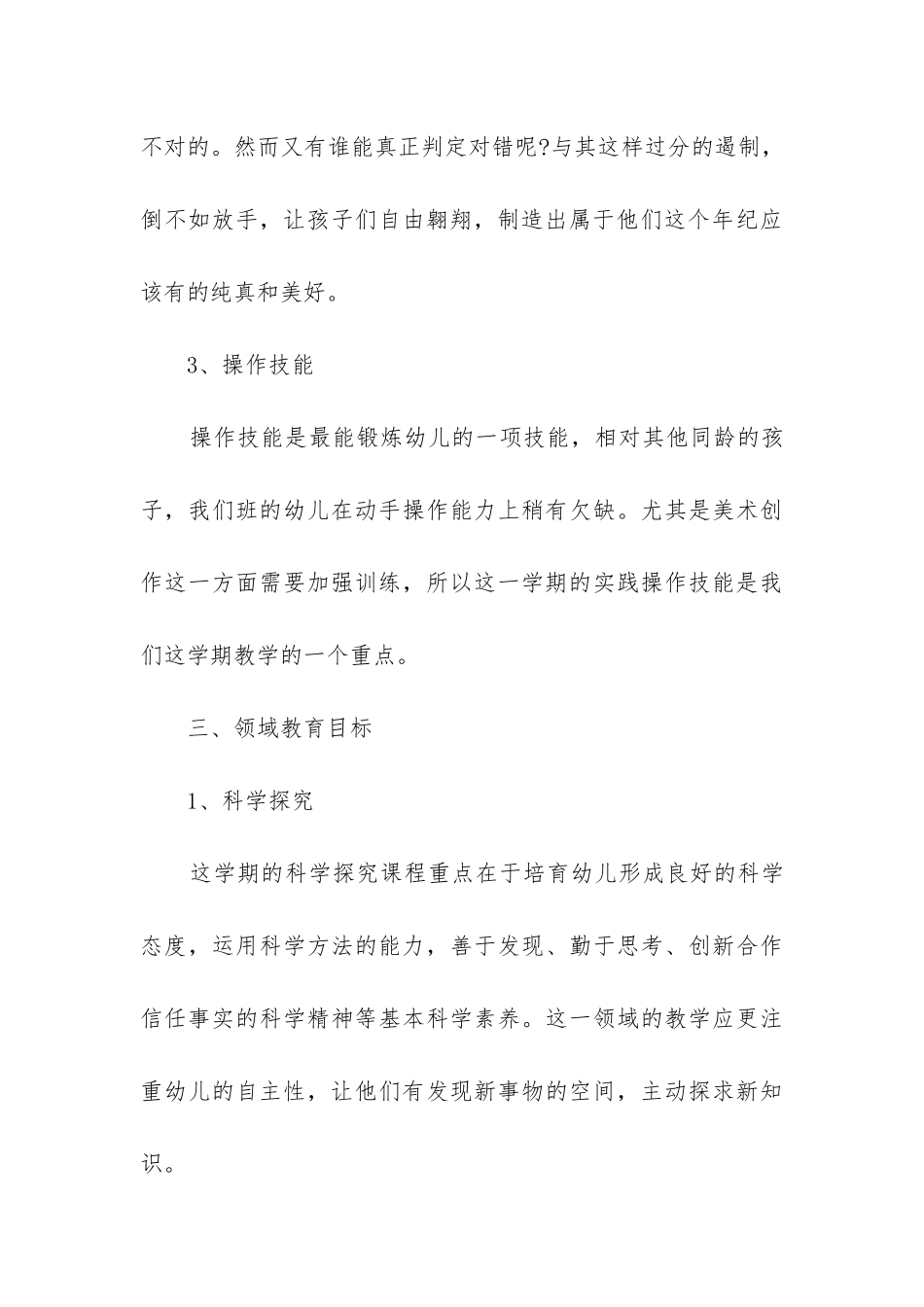 不对的。然而又有谁能真正判定对错呢?与其这样过分的遏制，倒不如放手，让孩子们自由翱翔，制造出属于他们这个年纪应该有的纯真和美好。

3、操作技能

操作技能是最能锻炼幼儿的一项技能，相对其他同龄的孩子，我们班的幼儿在动手操作能力上稍有欠缺。尤其是美术创作这一方面需要加强训练，所以这一学期的实践操作技能是我们这学期教学的一个重点。

三、领域教育目标

1、科学探究

这学期的科学探究课程重点在于培育幼儿形成良好的科学态度，运用科学方法的能力，善于发现、勤于思考、创新合作信任事实的科学精神等基本科学素养。这一领域的教学应更注重幼儿的自主性，让他们有发现新事物的空间，主动探求新知识。